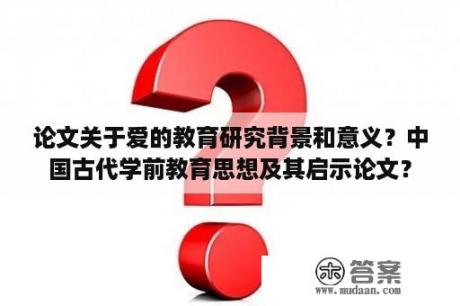 论文关于爱的教育研究背景和意义？中国古代学前教育思想及其启示论文？

木 答案
www.mudaan.com